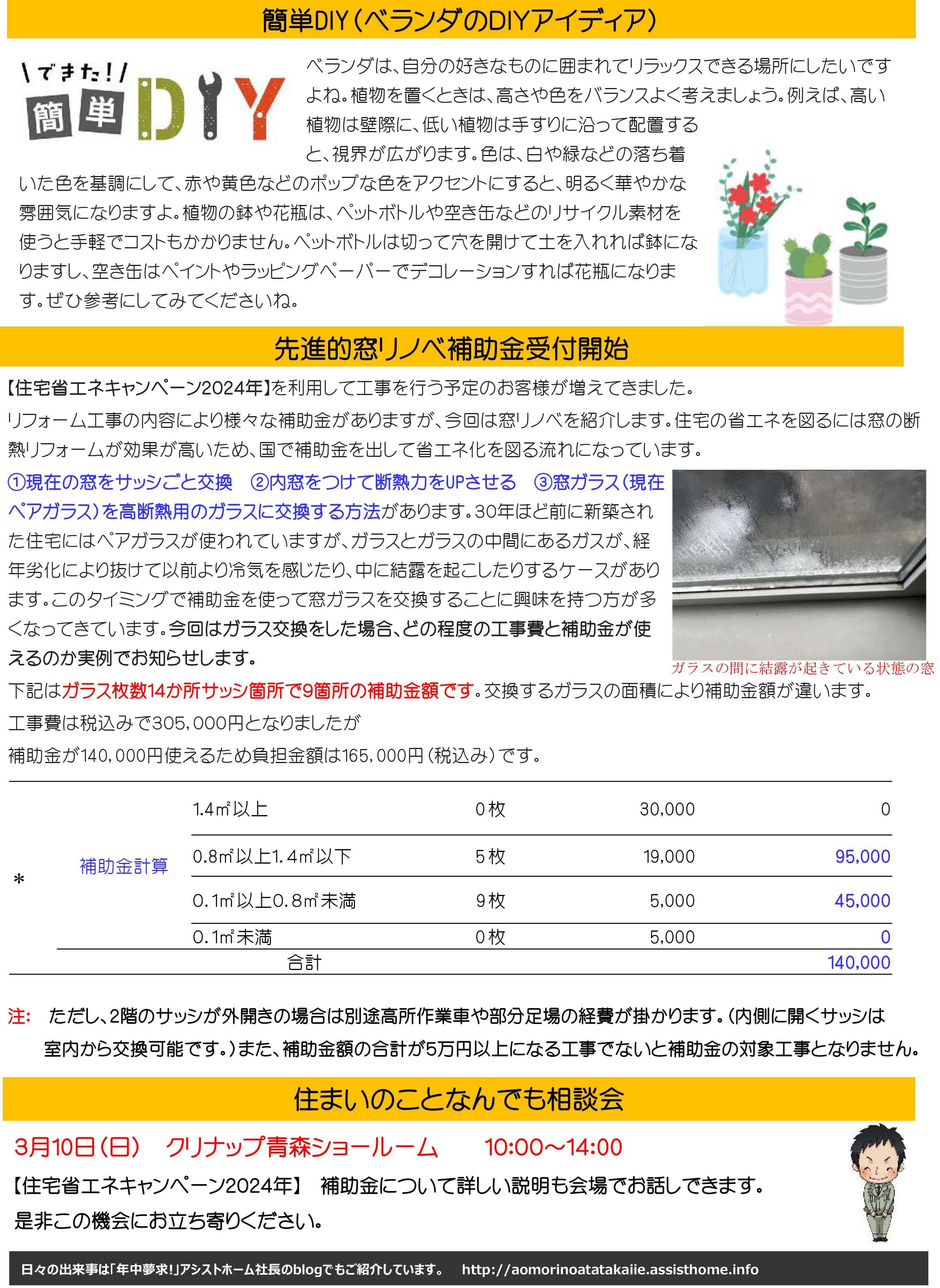 簡単DIY（ベランダのDIYアイディア）

\できた！/ 簡単 DIY

ベランダは、自分の好きなものに囲まれてリラックスできる場所にしたいですよね。植物を置くときは、高さや色をバランスよく考えましょう。例えば、高い植物は壁際に、低い植物は手すりに沿って配置すると、視界が広がります。色は、白や緑などの落ち着いた色を基調にして、赤や黄色などのポップな色をアクセントにすると、明るく華やかな雰囲気になりますよ。植物の鉢や花瓶は、ペットボトルや空き缶などのリサイクル素材を使うと手軽でコストもかかりません。ペットボトルは切って穴を開けて土を入れれば鉢になりますし、空き缶はペイントやラッピングペーパーでデコレーションすれば花瓶になります。ぜひ参考にしてみてくださいね。

先進的窓リノベ補助金受付開始

【住宅省エネキャンペーン2024年】を利用して工事を行う予定のお客様が増えてきました。
リフォーム工事の内容により様々な補助金がありますが、今回は窓リノベを紹介します。住宅の省エネを図るには窓の断熱リフォームが効果が高いため、国で補助金を出して省エネ化を図る流れになっています。

①現在の窓をサッシごと交換　②内窓をつけて断熱力をUPさせる　③窓ガラス（現在ペアガラス）を高断熱用のガラスに交換する方法があります。30年ほど前に新築された住宅にはペアガラスが使われていますが、ガラスとガラスの中間にあるガスが、経年劣化により抜けて以前より冷気を感じたり、中に結露を起こしたりするケースがあります。このタイミングで補助金を使って窓ガラスを交換することに興味を持つ方が多くなってきています。今回はガラス交換をした場合、どの程度の工事費と補助金が使えるのか実例でお知らせします。

ガラスの間に結露が起きている状態の窓

下記はガラス枚数14か所サッシ箇所で9箇所の補助金額です。交換するガラスの面積により補助金額が違います。
工事費は税込みで305，000円となりましたが
補助金が140，000円使えるため負担金額は165，000円（税込み）です。

| | | | | | |
|---|---|---|---|---|---|
| * | 補助金計算 | 1.4㎡以上 | 0枚 | 30,000 | 0 |
| | | 0.8㎡以上1.4㎡以下 | 5枚 | 19,000 | 95,000 |
| | | 0.1㎡以上0.8㎡未満 | 9枚 | 5,000 | 45,000 |
| | | 0.1㎡未満 | 0枚 | 5,000 | 0 |
| | | 合計 | | | 140,000 |

注：　ただし、2階のサッシが外開きの場合は別途高所作業車や部分足場の経費が掛かります。（内側に開くサッシは室内から交換可能です。）また、補助金額の合計が5万円以上になる工事でないと補助金の対象工事となりません。

住まいのことなんでも相談会

3月10日（日）　クリナップ青森ショールーム　10:00～14:00
【住宅省エネキャンペーン2024年】　補助金について詳しい説明も会場でお話しできます。
是非この機会にお立ち寄りください。

日々の出来事は「年中夢求！」アシストホーム社長のblogでもご紹介しています。　http://aomorinoatatakaiie.assisthome.info